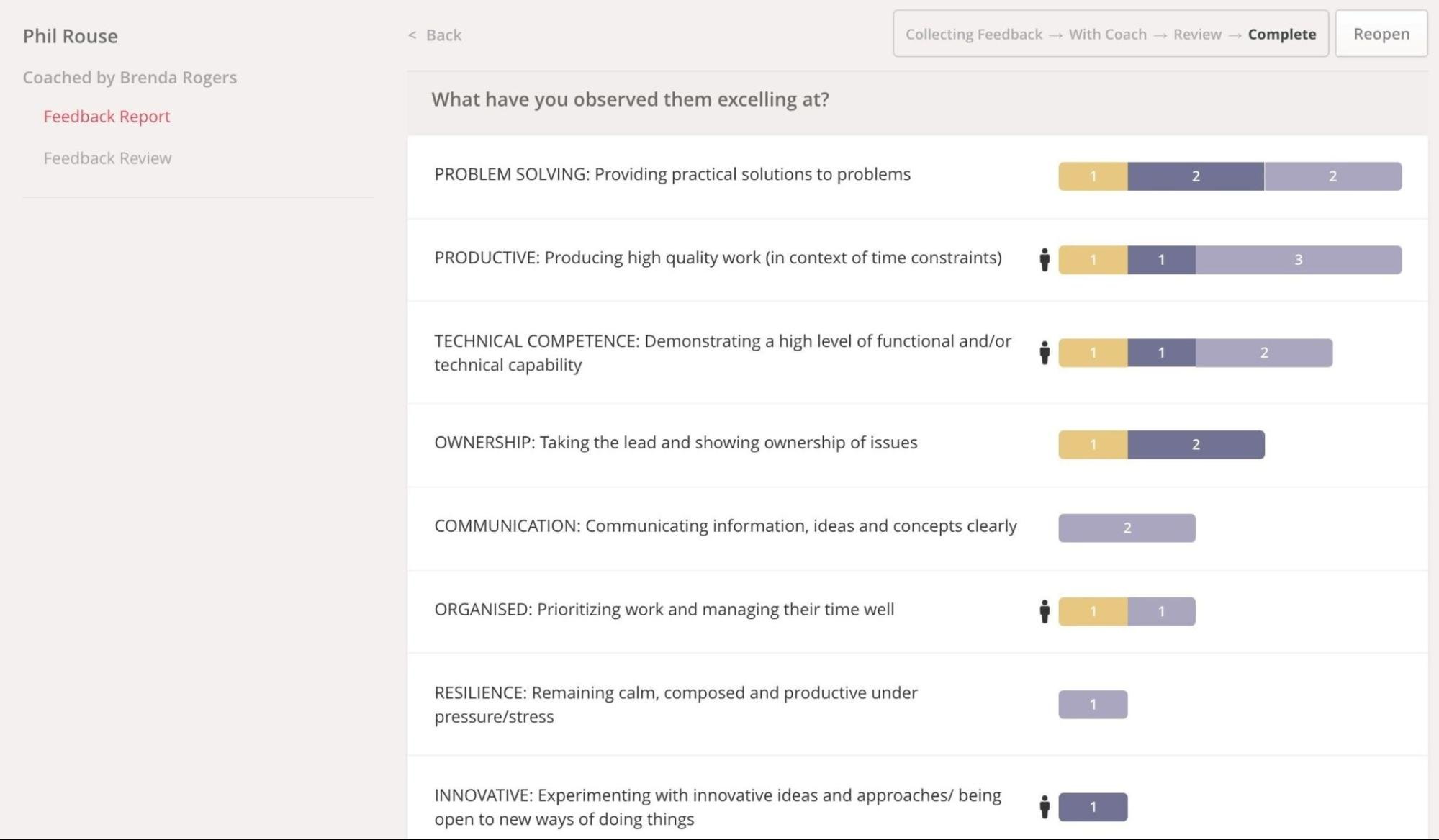 Phil Rouse

Coached by Brenda Rogers

Feedback Report

Feedback Review

< Back

Collecting Feedback → With Coach → Review → Complete

Reopen

What have you observed them excelling at?

PROBLEM SOLVING: Providing practical solutions to problems 1 2 2

PRODUCTIVE: Producing high quality work (in context of time constraints) 1 1 3

TECHNICAL COMPETENCE: Demonstrating a high level of functional and/or technical capability 1 1 2

OWNERSHIP: Taking the lead and showing ownership of issues 1 2

COMMUNICATION: Communicating information, ideas and concepts clearly 2

ORGANISED: Prioritizing work and managing their time well 1 1

RESILIENCE: Remaining calm, composed and productive under pressure/stress 1

INNOVATIVE: Experimenting with innovative ideas and approaches/ being open to new ways of doing things 1